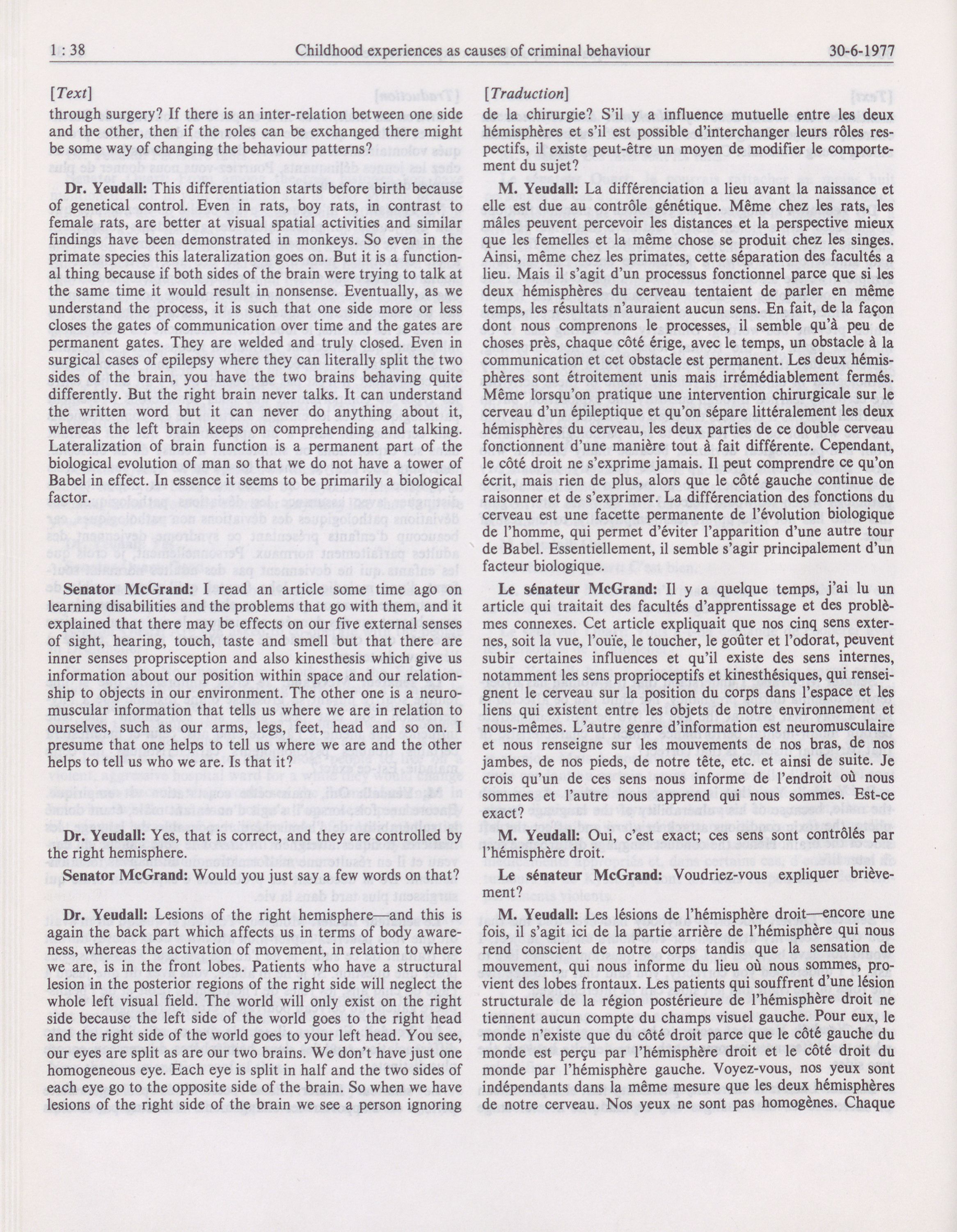 1 : 38 Childhood experiences as causes of criminal behaviour 30-6-1977

[Text]

through surgery? If there is an inter-relation between one side and the other, then if the roles can be exchanged there might be some way of changing the behaviour patterns?

Dr. Yeudall: This differentiation starts before birth because of genetical control. Even in rats, boy rats, in contrast to female rats, are better at visual spatial activities and similar findings have been demonstrated in monkeys. So even in the primate species this lateralization goes on. But it is a functional thing because if both sides of the brain were trying to talk at the same time it would result in nonsense. Eventually, as we understand the process, it is such that one side more or less closes the gates of communication over time and the gates are permanent gates. They are welded and truly closed. Even in surgical cases of epilepsy where they can literally split the two sides of the brain, you have the two brains behaving quite differently. But the right brain never talks. It can understand the written word but it can never do anything about it, whereas the left brain keeps on comprehending and talking. Lateralization of brain function is a permanent part of the biological evolution of man so that we do not have a tower of Babel in effect. In essence it seems to be primarily a biological factor.

Senator McGrand: I read an article some time ago on learning disabilities and the problems that go with them, and it explained that there may be effects on our five external senses of sight, hearing, touch, taste and smell but that there are inner senses proprisception and also kinesthesis which give us information about our position within space and our relationship to objects in our environment. The other one is a neuromuscular information that tells us where we are in relation to ourselves, such as our arms, legs, feet, head and so on. I presume that one helps to tell us where we are and the other helps to tell us who we are. Is that it?

Dr. Yeudall: Yes, that is correct, and they are controlled by the right hemisphere.

Senator McGrand: Would you just say a few words on that?

Dr. Yeudall: Lesions of the right hemisphere—and this is again the back part which affects us in terms of body awareness, whereas the activation of movement, in relation to where we are, is in the front lobes. Patients who have a structural lesion in the posterior regions of the right side will neglect the whole left visual field. The world will only exist on the right side because the left side of the world goes to the right head and the right side of the world goes to your left head. You see, our eyes are split as are our two brains. We don't have just one homogeneous eye. Each eye is split in half and the two sides of each eye go to the opposite side of the brain. So when we have lesions of the right side of the brain we see a person ignoring

[Traduction]

de la chirurgie? S'il y a influence mutuelle entre les deux hémisphères et s'il est possible d'interchanger leurs rôles respectifs, il existe peut-être un moyen de modifier le comportement du sujet?

M. Yeudall: La différenciation a lieu avant la naissance et elle est due au contrôle génétique. Même chez les rats, les mâles peuvent percevoir les distances et la perspective mieux que les femelles et la même chose se produit chez les singes. Ainsi, même chez les primates, cette séparation des facultés a lieu. Mais il s'agit d'un processus fonctionnel parce que si les deux hémisphères du cerveau tentaient de parler en même temps, les résultats n'auraient aucun sens. En fait, de la façon dont nous comprenons le processes, il semble qu'à peu de choses près, chaque côté érige, avec le temps, un obstacle à la communication et cet obstacle est permanent. Les deux hémisphères sont étroitement unis mais irrémédiablement fermés. Même lorsqu'on pratique une intervention chirurgicale sur le cerveau d'un épileptique et qu'on sépare littéralement les deux hémisphères du cerveau, les deux parties de ce double cerveau fonctionnent d'une manière tout à fait différente. Cependant, le côté droit ne s'exprime jamais. Il peut comprendre ce qu'on écrit, mais rien de plus, alors que le côté gauche continue de raisonner et de s'exprimer. La différenciation des fonctions du cerveau est une facette permanente de l'évolution biologique de l'homme, qui permet d'éviter l'apparition d'une autre tour de Babel. Essentiellement, il semble s'agir principalement d'un facteur biologique.

Le sénateur McGrand: Il y a quelque temps, j'ai lu un article qui traitait des facultés d'apprentissage et des problèmes connexes. Cet article expliquait que nos cinq sens externes, soit la vue, l'ouïe, le toucher, le goûter et l'odorat, peuvent subir certaines influences et qu'il existe des sens internes, notamment les sens proprioceptifs et kinesthésiques, qui renseignent le cerveau sur la position du corps dans l'espace et les liens qui existent entre les objets de notre environnement et nous-mêmes. L'autre genre d'information est neuromusculaire et nous renseigne sur les mouvements de nos bras, de nos jambes, de nos pieds, de notre tête, etc. et ainsi de suite. Je crois qu'un de ces sens nous informe de l'endroit où nous sommes et l'autre nous apprend qui nous sommes. Est-ce exact?

M. Yeudall: Oui, c'est exact; ces sens sont contrôlés par l'hémisphère droit.

Le sénateur McGrand: Voudriez-vous expliquer brièvement?

M. Yeudall: Les lésions de l'hémisphère droit—encore une fois, il s'agit ici de la partie arrière de l'hémisphère qui nous rend conscient de notre corps tandis que la sensation de mouvement, qui nous informe du lieu où nous sommes, provient des lobes frontaux. Les patients qui souffrent d'une lésion structurale de la région postérieure de l'hémisphère droit ne tiennent aucun compte du champs visuel gauche. Pour eux, le monde n'existe que du côté droit parce que le côté gauche du monde est perçu par l'hémisphère droit et le côté droit du monde par l'hémisphère gauche. Voyez-vous, nos yeux sont indépendants dans la même mesure que les deux hémisphères de notre cerveau. Nos yeux ne sont pas homogènes. Chaque